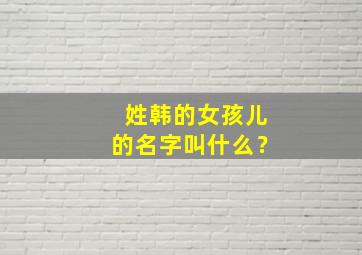 姓韩的女孩儿的名字叫什么？